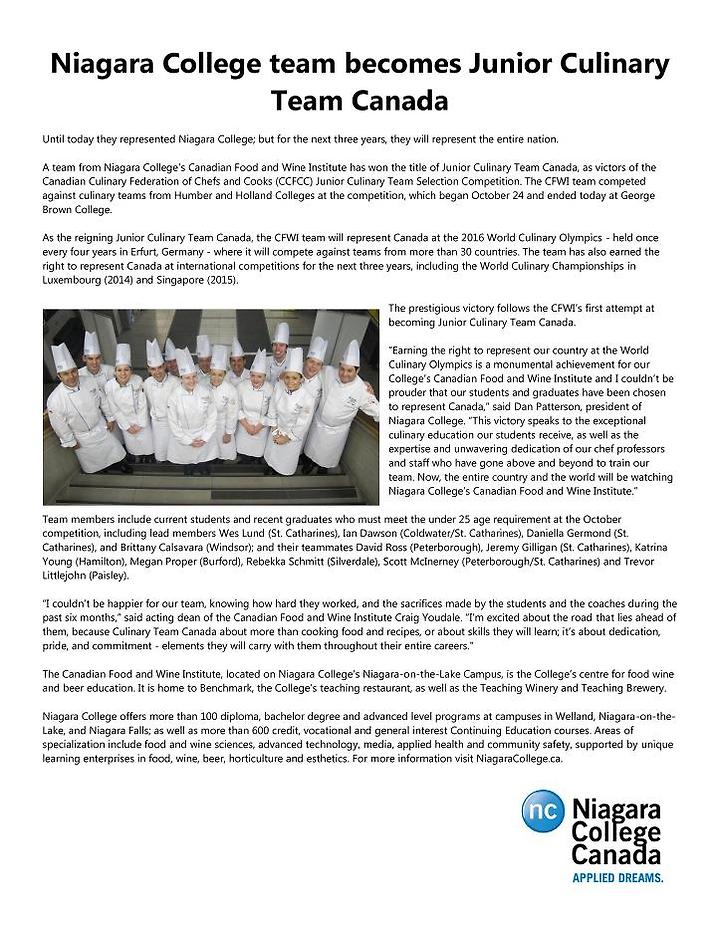 Niagara College team becomes Junior Culinary Team Canada

Until today they represented Niagara College; but for the next three years, they will represent the entire nation.

A team from Niagara College's Canadian Food and Wine Institute has won the title of Junior Culinary Team Canada, as victors of the Canadian Culinary Federation of Chefs and Cooks (CCFCC) Junior Culinary Team Selection Competition. The CFWI team competed against culinary teams from Humber and Holland Colleges at the competition, which began October 24 and ended today at George Brown College.

As the reigning Junior Culinary Team Canada, the CFWI team will represent Canada at the 2016 World Culinary Olympics - held once every four years in Erfurt, Germany - where it will compete against teams from more than 30 countries. The team has also earned the right to represent Canada at international competitions for the next three years, including the World Culinary Championships in Luxembourg (2014) and Singapore (2015).

The prestigious victory follows the CFWI's first attempt at becoming Junior Culinary Team Canada.

"Earning the right to represent our country at the World Culinary Olympics is a monumental achievement for our College's Canadian Food and Wine Institute and I couldn't be prouder that our students and graduates have been chosen to represent Canada," said Dan Patterson, president of Niagara College. "This victory speaks to the exceptional culinary education our students receive, as well as the expertise and unwavering dedication of our chef professors and staff who have gone above and beyond to train our team. Now, the entire country and the world will be watching Niagara College's Canadian Food and Wine Institute."

Team members include current students and recent graduates who must meet the under 25 age requirement at the October competition, including lead members Wes Lund (St. Catharines), Ian Dawson (Coldwater/St. Catharines), Daniella Germond (St. Catharines), and Brittany Calsavara (Windsor); and their teammates David Ross (Peterborough), Jeremy Gilligan (St. Catharines), Katrina Young (Hamilton), Megan Proper (Burford), Rebekka Schmitt (Silverdale), Scott McInerney (Peterborough/St. Catharines) and Trevor Littlejohn (Paisley).

"I couldn't be happier for our team, knowing how hard they worked, and the sacrifices made by the students and the coaches during the past six months," said acting dean of the Canadian Food and Wine Institute Craig Youdale. "I'm excited about the road that lies ahead of them, because Culinary Team Canada about more than cooking food and recipes, or about skills they will learn; it's about dedication, pride, and commitment - elements they will carry with them throughout their entire careers."

The Canadian Food and Wine Institute, located on Niagara College's Niagara-on-the-Lake Campus, is the College's centre for food wine and beer education. It is home to Benchmark, the College's teaching restaurant, as well as the Teaching Winery and Teaching Brewery.

Niagara College offers more than 100 diploma, bachelor degree and advanced level programs at campuses in Welland, Niagara-on-the-Lake, and Niagara Falls; as well as more than 600 credit, vocational and general interest Continuing Education courses. Areas of specialization include food and wine sciences, advanced technology, media, applied health and community safety, supported by unique learning enterprises in food, wine, beer, horticulture and esthetics. For more information visit NiagaraCollege.ca.

nc Niagara College Canada
APPLIED DREAMS.